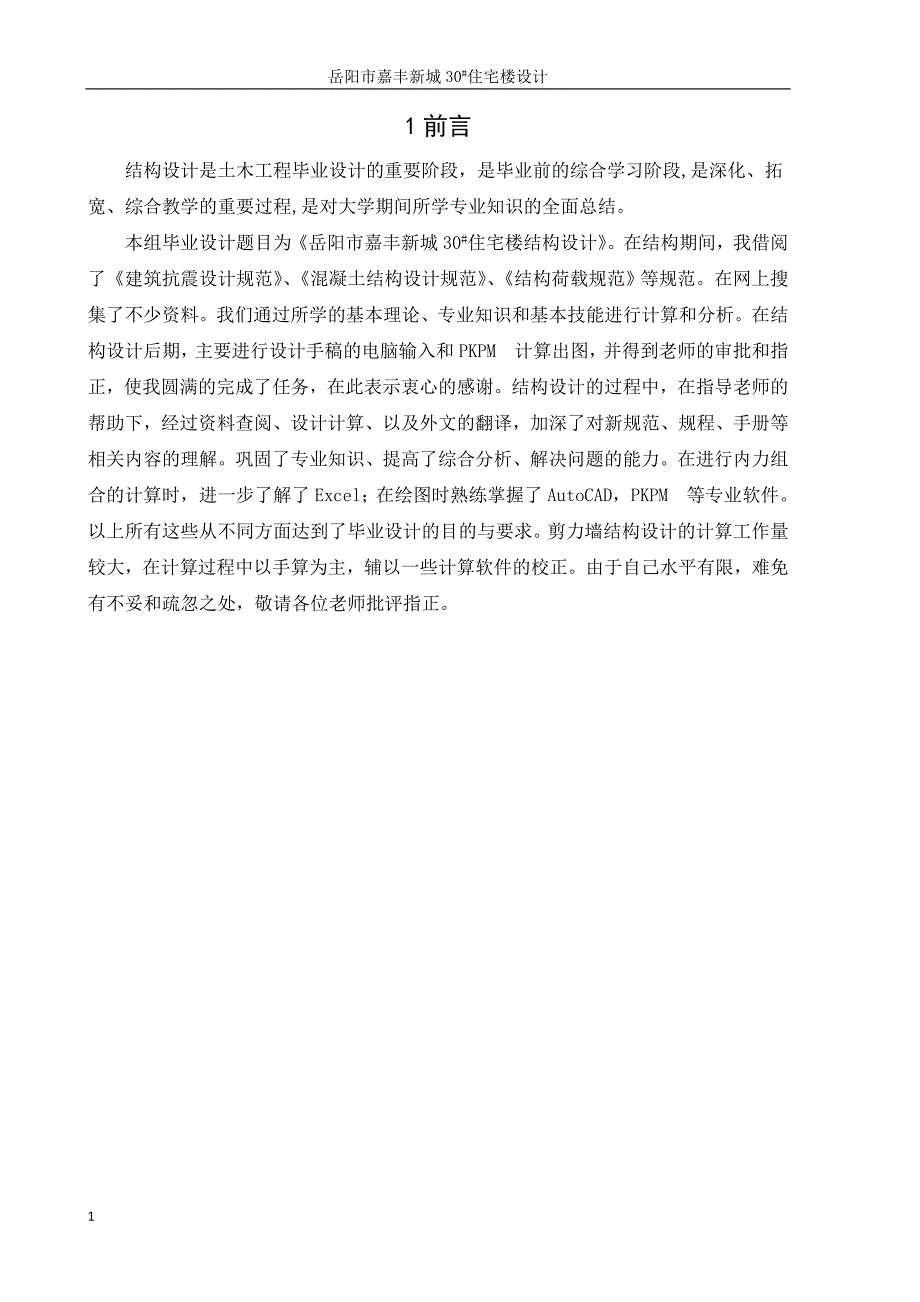 岳阳市嘉丰新城 30#住宅楼设计

1 前言

结构设计是土木工程毕业设计的重要阶段，是毕业前的综合学习阶段,是深化、拓宽、综合教学的重要过程,是对大学期间所学专业知识的全面总结。

本组毕业设计题目为《岳阳市嘉丰新城 30#住宅楼结构设计》。在结构期间，我借阅了《建筑抗震设计规范》、《混凝土结构设计规范》、《结构荷载规范》等规范。在网上搜集了不少资料。我们通过所学的基本理论、专业知识和基本技能进行计算和分析。在结构设计后期，主要进行设计手稿的电脑输入和 PKPM 计算出图，并得到老师的审批和指正，使我圆满的完成了任务，在此表示衷心的感谢。结构设计的过程中，在指导老师的帮助下，经过资料查阅、设计计算、以及外文的翻译，加深了对新规范、规程、手册等相关内容的理解。巩固了专业知识、提高了综合分析、解决问题的能力。在进行内力组合的计算时，进一步了解了 Excel；在绘图时熟练掌握了 AutoCAD，PKPM 等专业软件。以上所有这些从不同方面达到了毕业设计的目的与要求。剪力墙结构设计的计算工作量较大，在计算过程中以手算为主，辅以一些计算软件的校正。由于自己水平有限，难免有不妥和疏忽之处，敬请各位老师批评指正。

1